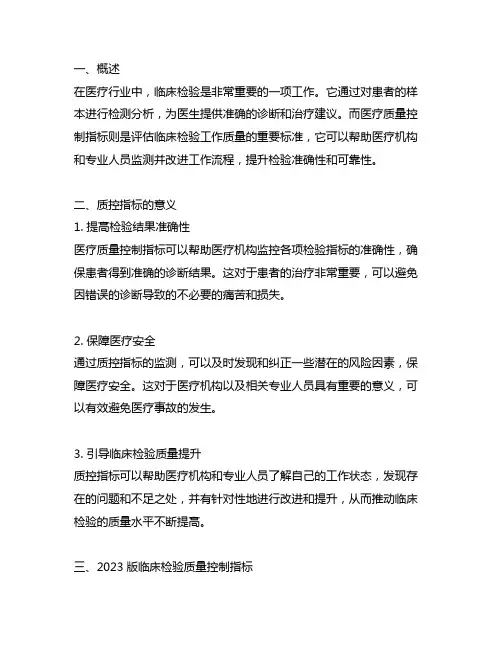 一、概述
在医疗行业中，临床检验是非常重要的一项工作。它通过对患者的样本进行检测分析，为医生提供准确的诊断和治疗建议。而医疗质量控制指标则是评估临床检验工作质量的重要标准，它可以帮助医疗机构和专业人员监测并改进工作流程，提升检验准确性和可靠性。

二、质控指标的意义
1. 提高检验结果准确性
医疗质量控制指标可以帮助医疗机构监控各项检验指标的准确性，确保患者得到准确的诊断结果。这对于患者的治疗非常重要，可以避免因错误的诊断导致的不必要的痛苦和损失。

2. 保障医疗安全
通过质控指标的监测，可以及时发现和纠正一些潜在的风险因素，保障医疗安全。这对于医疗机构以及相关专业人员具有重要的意义，可以有效避免医疗事故的发生。

3. 引导临床检验质量提升
质控指标可以帮助医疗机构和专业人员了解自己的工作状态，发现存在的问题和不足之处，并有针对性地进行改进和提升，从而推动临床检验的质量水平不断提高。

三、2023 版临床检验质量控制指标